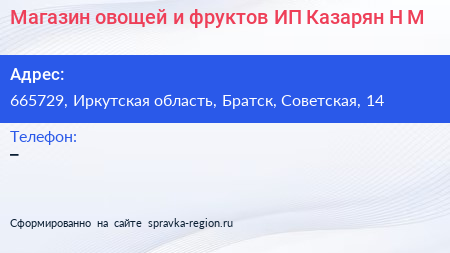 Магазин овощей и фруктов ИП Казарян Н М

Адрес:
665729, Иркутская область, Братск, Советская, 14

Телефон:
–

Сформированно на сайте spravka-region.ru